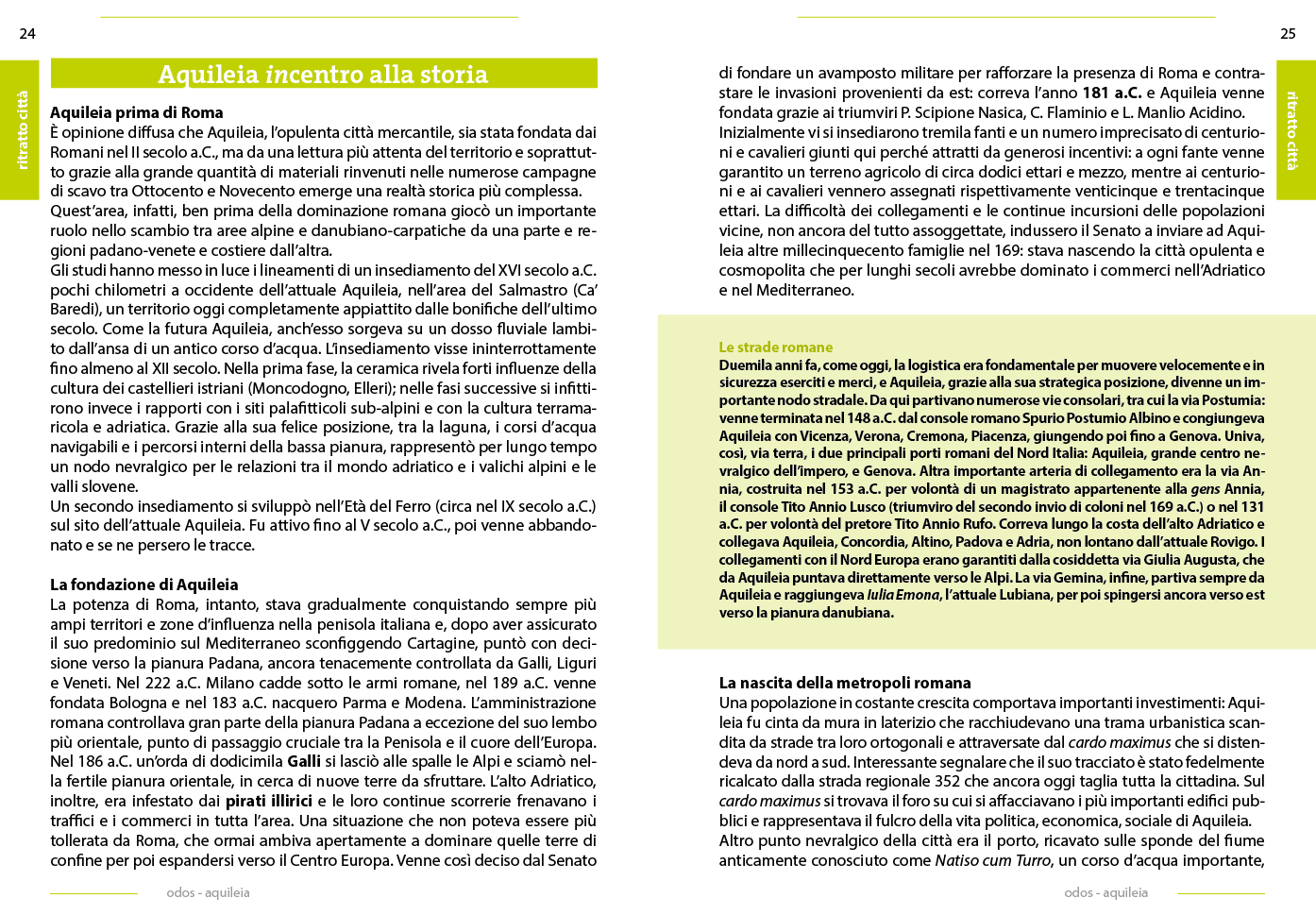 24

ritratto città

Aquileia incentro alla storia

Aquileia prima di Roma

È opinione diffusa che Aquileia, l'opulenta città mercantile, sia stata fondata dai Romani nel II secolo a.C., ma da una lettura più attenta del territorio e soprattutto grazie alla grande quantità di materiali rinvenuti nelle numerose campagne di scavo tra Ottocento e Novecento emerge una realtà storica più complessa.

Quest'area, infatti, ben prima della dominazione romana giocò un importante ruolo nello scambio tra aree alpine e danubiano-carpatiche da una parte e regioni padano-venete e costiere dall'altra.

Gli studi hanno messo in luce i lineamenti di un insediamento del XVI secolo a.C. pochi chilometri a occidente dell'attuale Aquileia, nell'area del Salmastro (Ca' Baredi), un territorio oggi completamente appiattito dalle bonifiche dell'ultimo secolo. Come la futura Aquileia, anch'esso sorgeva su un dosso fluviale lambito dall'ansa di un antico corso d'acqua. L'insediamento visse ininterrottamente fino almeno al XII secolo. Nella prima fase, la ceramica rivela forti influenze della cultura dei castellieri istriani (Moncodogno, Elleri); nelle fasi successive si infittirono invece i rapporti con i siti palafitticoli sub-alpini e con la cultura terramaricola e adriatica. Grazie alla sua felice posizione, tra la laguna, i corsi d'acqua navigabili e i percorsi interni della bassa pianura, rappresentò per lungo tempo un nodo nevralgico per le relazioni tra il mondo adriatico e i valichi alpini e le valli slovene.

Un secondo insediamento si sviluppò nell'Età del Ferro (circa nel IX secolo a.C.) sul sito dell'attuale Aquileia. Fu attivo fino al V secolo a.C., poi venne abbandonato e se ne persero le tracce.

La fondazione di Aquileia

La potenza di Roma, intanto, stava gradualmente conquistando sempre più ampi territori e zone d'influenza nella penisola italiana e, dopo aver assicurato il suo predominio sul Mediterraneo sconfiggendo Cartagine, puntò con decisione verso la pianura Padana, ancora tenacemente controllata da Galli, Liguri e Veneti. Nel 222 a.C. Milano cadde sotto le armi romane, nel 189 a.C. venne fondata Bologna e nel 183 a.C. nacquero Parma e Modena. L'amministrazione romana controllava gran parte della pianura Padana a eccezione del suo lembo più orientale, punto di passaggio cruciale tra la Penisola e il cuore dell'Europa. Nel 186 a.C. un'orda di dodicimila Galli si lasciò alle spalle le Alpi e sciamò nella fertile pianura orientale, in cerca di nuove terre da sfruttare. L'alto Adriatico, inoltre, era infestato dai pirati illirici e le loro continue scorrerie frenavano i traffici e i commerci in tutta l'area. Una situazione che non poteva essere più tollerata da Roma, che ormai ambiva apertamente a dominare quelle terre di confine per poi espandersi verso il Centro Europa. Venne così deciso dal Senato

odos - aquileia

25

ritratto città

di fondare un avamposto militare per rafforzare la presenza di Roma e contrastare le invasioni provenienti da est: correva l'anno 181 a.C. e Aquileia venne fondata grazie ai triumviri P. Scipione Nasica, C. Flaminio e L. Manlio Acidino. Inizialmente vi si insediarono tremila fanti e un numero imprecisato di centurioni e cavalieri giunti qui perché attratti da generosi incentivi: a ogni fante venne garantito un terreno agricolo di circa dodici ettari e mezzo, mentre ai centurioni e ai cavalieri vennero assegnati rispettivamente venticinque e trentacinque ettari. La difficoltà dei collegamenti e le continue incursioni delle popolazioni vicine, non ancora del tutto assoggettate, indussero il Senato a inviare ad Aquileia altre millecinquecento famiglie nel 169: stava nascendo la città opulenta e cosmopolita che per lunghi secoli avrebbe dominato i commerci nell'Adriatico e nel Mediterraneo.

Le strade romane

Duemila anni fa, come oggi, la logistica era fondamentale per muovere velocemente e in sicurezza eserciti e merci, e Aquileia, grazie alla sua strategica posizione, divenne un importante nodo stradale. Da qui partivano numerose vie consolari, tra cui la via Postumia: venne terminata nel 148 a.C. dal console romano Spurio Postumio Albino e congiungeva Aquileia con Vicenza, Verona, Cremona, Piacenza, giungendo poi fino a Genova. Univa, così, via terra, i due principali porti romani del Nord Italia: Aquileia, grande centro nevralgico dell'impero, e Genova. Altra importante arteria di collegamento era la via Annia, costruita nel 153 a.C. per volontà di un magistrato appartenente alla gens Annia, il console Tito Annio Lusco (triumviro del secondo invio di coloni nel 169 a.C.) o nel 131 a.C. per volontà del pretore Tito Annio Rufo. Correva lungo la costa dell'alto Adriatico e collegava Aquileia, Concordia, Altino, Padova e Adria, non lontano dall'attuale Rovigo. I collegamenti con il Nord Europa erano garantiti dalla cosiddetta via Giulia Augusta, che da Aquileia puntava direttamente verso le Alpi. La via Gemina, infine, partiva sempre da Aquileia e raggiungeva Iulia Emona, l'attuale Lubiana, per poi spingersi ancora verso est verso la pianura danubiana.

La nascita della metropoli romana

Una popolazione in costante crescita comportava importanti investimenti: Aquileia fu cinta da mura in laterizio che racchiudevano una trama urbanistica scandita da strade tra loro ortogonali e attraversate dal cardo maximus che si distendeva da nord a sud. Interessante segnalare che il suo tracciato è stato fedelmente ricalcato dalla strada regionale 352 che ancora oggi taglia tutta la cittadina. Sul cardo maximus si trovava il foro su cui si affacciavano i più importanti edifici pubblici e rappresentava il fulcro della vita politica, economica, sociale di Aquileia.

Altro punto nevralgico della città era il porto, ricavato sulle sponde del fiume anticamente conosciuto come Natiso cum Turro, un corso d'acqua importante,

odos - aquileia